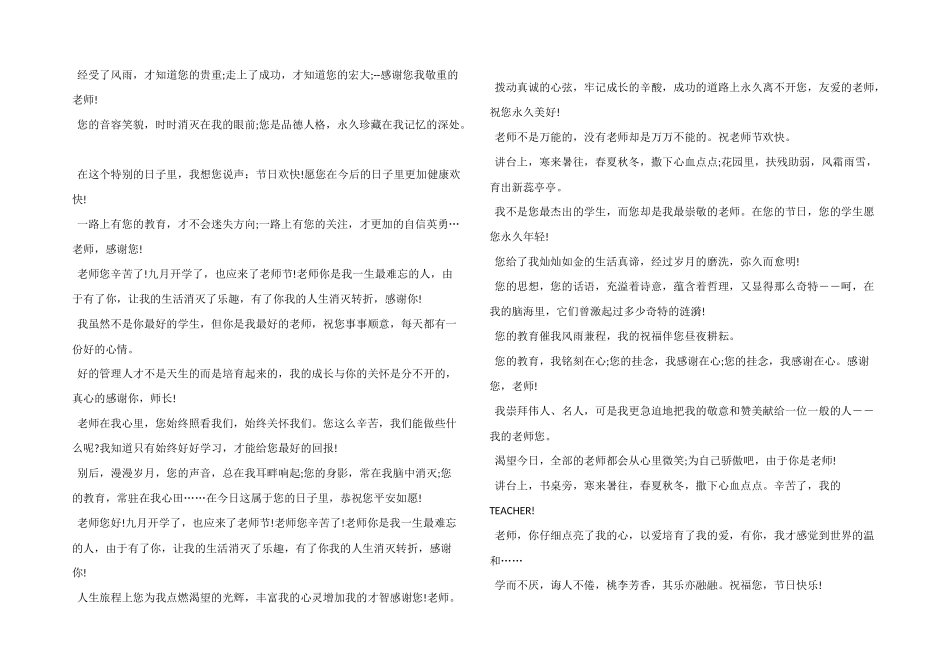 经受了风雨，才知道您的贵重;走上了成功，才知道您的宏大;--感谢您我敬重的老师!

您的音容笑貌，时时消灭在我的眼前;您是品德人格，永久珍藏在我记忆的深处。

在这个特别的日子里，我想您说声：节日欢快!愿您在今后的日子里更加健康欢快!

一路上有您的教育，才不会迷失方向;一路上有您的关注，才更加的自信英勇…老师，感谢您!

老师您辛苦了!九月开学了，也应来了老师节!老师你是我一生最难忘的人，由于有了你，让我的生活消灭了乐趣，有了你我的人生消灭转折，感谢你!

我虽然不是你最好的学生，但你是我最好的老师，祝您事事顺意，每天都有一份好的心情。

好的管理人才不是天生的而是培育起来的，我的成长与你的关怀是分不开的，真心的感谢你，师长!

老师在我心里，您始终照看我们，始终关怀我们。您这么辛苦，我们能做些什么呢?我知道只有始终好好学习，才能给您最好的回报!

别后，漫漫岁月，您的声音，总在我耳畔响起;您的身影，常在我脑中消灭;您的教育，常驻在我心田……在今日这属于您的日子里，恭祝您平安如愿!

老师您好!九月开学了，也应来了老师节!老师您辛苦了!老师你是我一生最难忘的人，由于有了你，让我的生活消灭了乐趣，有了你我的人生消灭转折，感谢你!

人生旅程上您为我点燃渴望的光辉，丰富我的心灵增加我的才智感谢您!老师。

拨动真诚的心弦，牢记成长的辛酸，成功的道路上永久离不开您，友爱的老师，祝您永久美好!

老师不是万能的，没有老师却是万万不能的。祝老师节欢快。

讲台上，寒来暑往，春夏秋冬，撒下心血点点;花园里，扶残助弱，风霜雨雪，育出新蕊亭亭。

我不是您最杰出的学生，而您却是我最崇敬的老师。在您的节日，您的学生愿您永久年轻!

您给了我灿灿如金的生活真谛，经过岁月的磨洗，弥久而愈明!

您的思想，您的话语，充溢着诗意，蕴含着哲理，又显得那么奇特——呵，在我的脑海里，它们曾激起过多少奇特的涟漪!

您的教育催我风雨兼程，我的祝福伴您昼夜耕耘。

您的教育，我铭刻在心;您的挂念，我感谢在心;您的挂念，我感谢在心。感谢您，老师!

我崇拜伟人、名人，可是我更急迫地把我的敬意和赞美献给一位一般的人——我的老师您。

渴望今日，全部的老师都会从心里微笑;为自己骄傲吧，由于你是老师!

讲台上，书桌旁，寒来暑往，春夏秋冬，撒下心血点点。辛苦了，我的TEACHER!

老师，你仔细点亮了我的心，以爱培育了我的爱，有你，我才感觉到世界的温和……

学而不厌，诲人不倦，桃李芳香，其乐亦融融。祝福您，节日快乐!